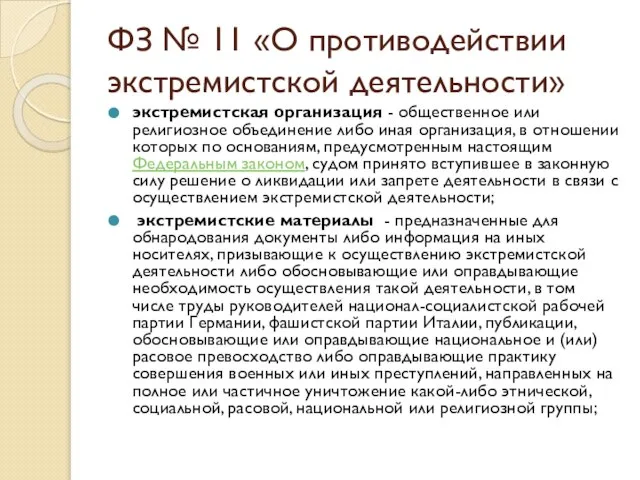 ФЗ № 11 «О противодействии экстремистской деятельности»

экстремистская организация - общественное или религиозное объединение либо иная организация, в отношении которых по основаниям, предусмотренным настоящим Федеральным законом, судом принято вступившее в законную силу решение о ликвидации или запрете деятельности в связи с осуществлением экстремистской деятельности;

экстремистские материалы - предназначенные для обнародования документы либо информация на иных носителях, призывающие к осуществлению экстремистской деятельности либо обосновывающие или оправдывающие необходимость осуществления такой деятельности, в том числе труды руководителей национал-социалистской рабочей партии Германии, фашистской партии Италии, публикации, обосновывающие или оправдывающие национальное и (или) расовое превосходство либо оправдывающие практику совершения военных или иных преступлений, направленных на полное или частичное уничтожение какой-либо этнической, социальной, расовой, национальной или религиозной группы;